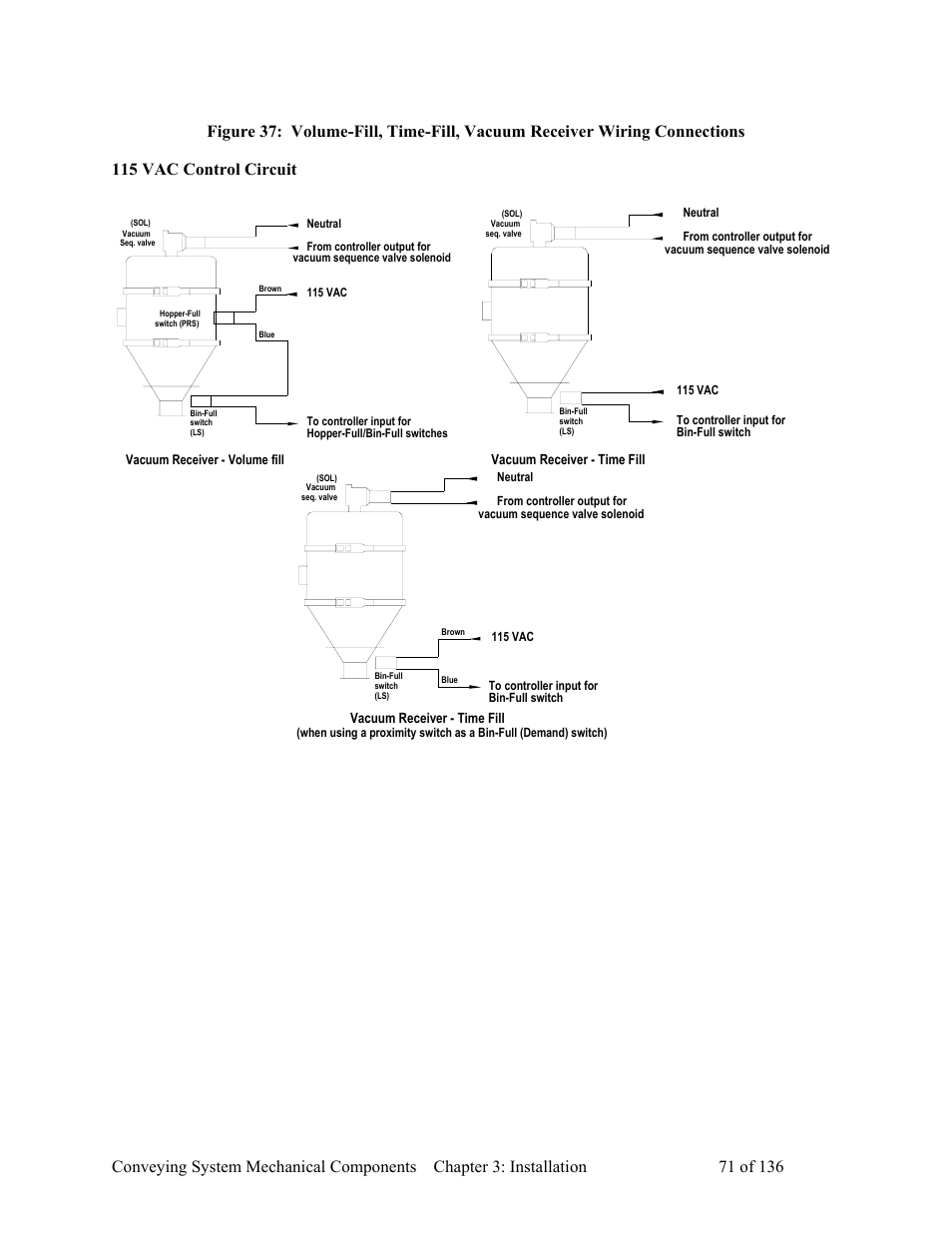 Figure 37: Volume-Fill, Time-Fill, Vacuum Receiver Wiring Connections

115 VAC Control Circuit

(SOL) Vacuum Seq. valve

Neutral

From controller output for vacuum sequence valve solenoid

Brown

115 VAC

Hopper-Full switch (PRS)

Blue

Bin-Full switch (LS)

To controller input for Hopper-Full/Bin-Full switches

Vacuum Receiver - Volume fill

(SOL) Vacuum seq. valve

Neutral

From controller output for vacuum sequence valve solenoid

115 VAC

Bin-Full switch (LS)

To controller input for Bin-Full switch

Vacuum Receiver - Time Fill

(SOL) Vacuum seq. valve

Neutral

From controller output for vacuum sequence valve solenoid

Brown

115 VAC

Bin-Full switch (LS)

Blue

To controller input for Bin-Full switch

Vacuum Receiver - Time Fill
(when using a proximity switch as a Bin-Full (Demand) switch)

Conveying System Mechanical Components Chapter 3: Installation 71 of 136